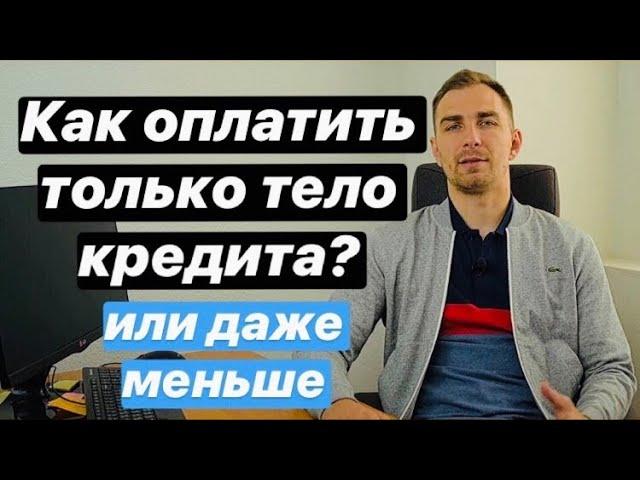 Как оплатить только тело кредита?

или даже меньше